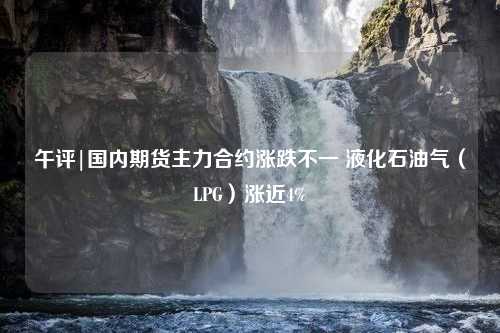 午评|国内期货主力合约涨跌不一 液化石油气（LPG）涨近4%